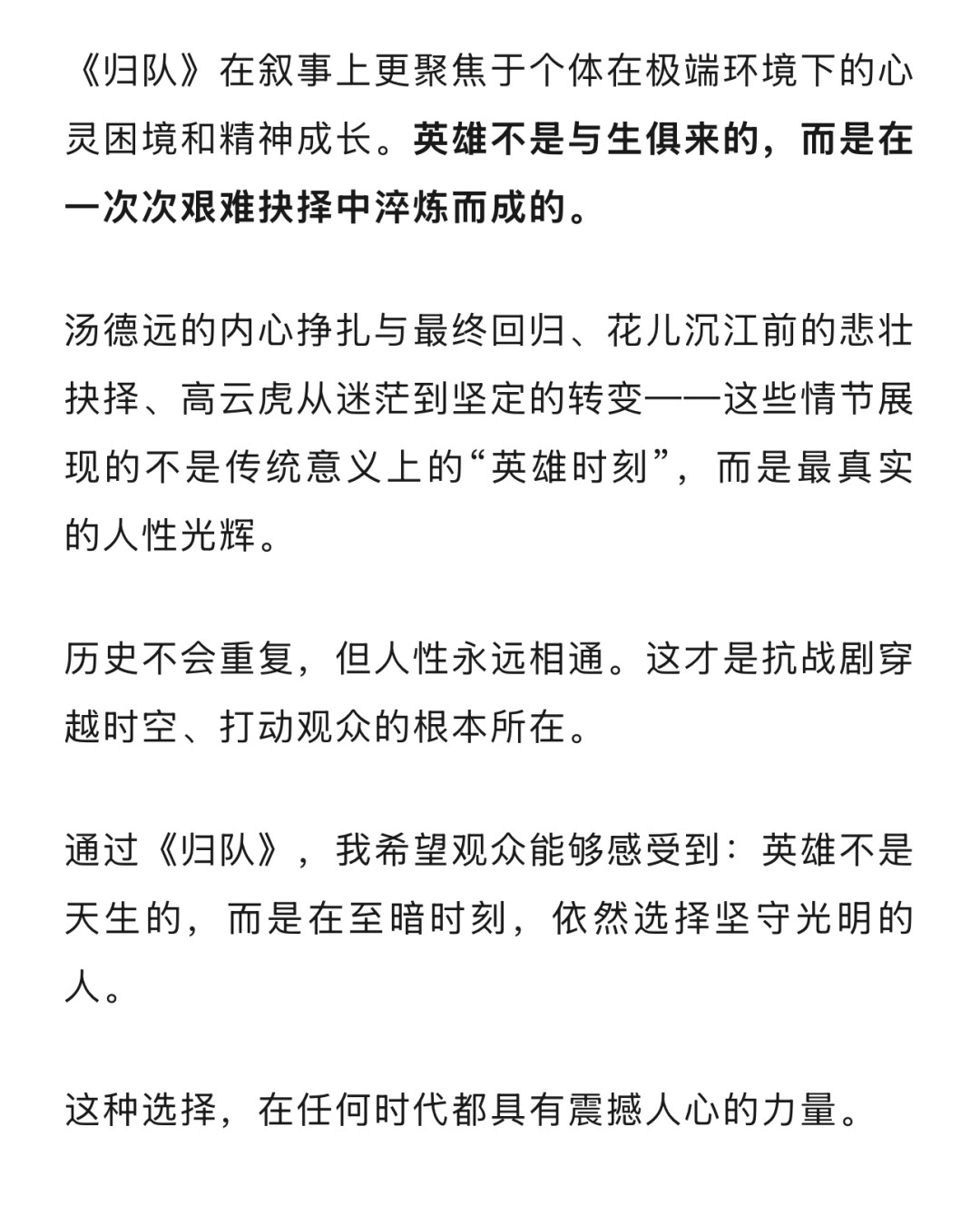 《归队》在叙事上更聚焦于个体在极端环境下的心灵困境和精神成长。英雄不是与生俱来的，而是在一次次艰难抉择中淬炼而成的。

汤德远的内心挣扎与最终回归、花儿沉江前的悲壮抉择、高云虎从迷茫到坚定的转变——这些情节展现的不是传统意义上的“英雄时刻”，而是最真实的人性光辉。

历史不会重复，但人性永远相通。这才是抗战剧穿越时空、打动观众的根本所在。

通过《归队》，我希望观众能够感受到：英雄不是天生的，而是在至暗时刻，依然选择坚守光明的人。

这种选择，在任何时代都具有震撼人心的力量。